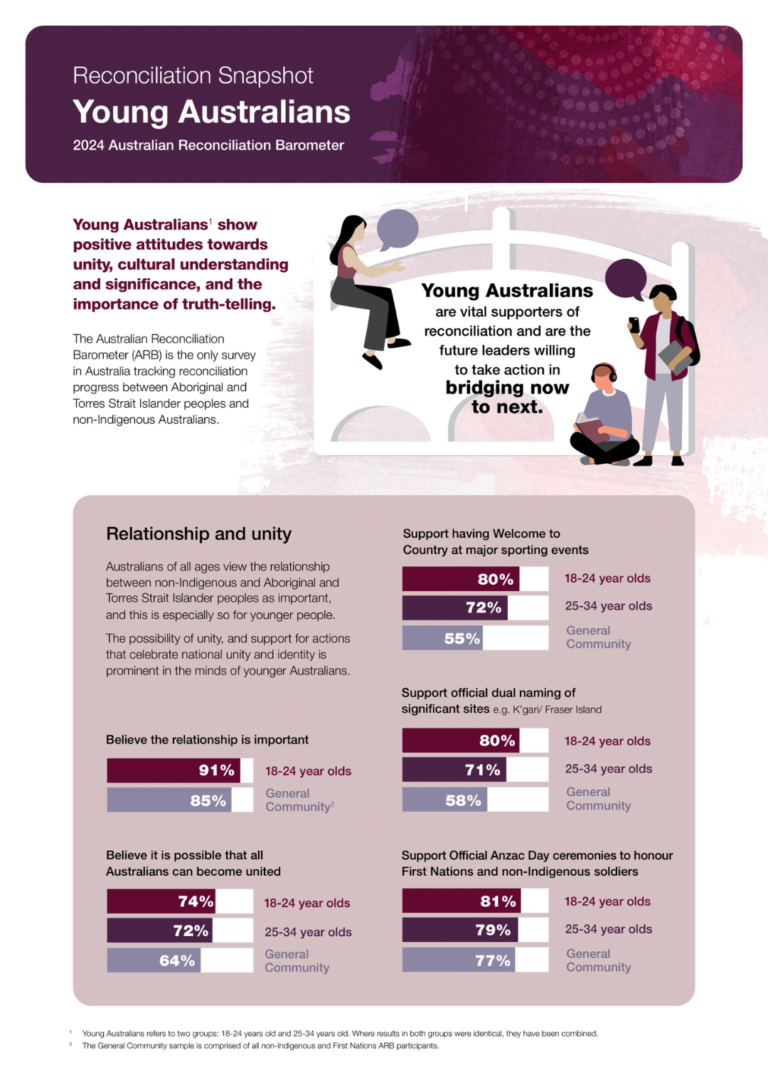 Reconciliation Snapshot

Young Australians

2024 Australian Reconciliation Barometer

Young Australians$^{1}$ show positive attitudes towards unity, cultural understanding and significance, and the importance of truth-telling.

The Australian Reconciliation Barometer (ARB) is the only survey in Australia tracking reconciliation progress between Aboriginal and Torres Strait Islander peoples and non-Indigenous Australians.

Young Australians are vital supporters of reconciliation and are the future leaders willing to take action in bridging now to next.

Relationship and unity

Australians of all ages view the relationship between non-Indigenous and Aboriginal and Torres Strait Islander peoples as important, and this is especially so for younger people.

The possibility of unity, and support for actions that celebrate national unity and identity is prominent in the minds of younger Australians.

Believe the relationship is important

91% 18-24 year olds

85% General Community$^{2}$

Believe it is possible that all Australians can become united

74% 18-24 year olds

72% 25-34 year olds

64% General Community

Support having Welcome to Country at major sporting events

80% 18-24 year olds

72% 25-34 year olds

55% General Community

Support official dual naming of significant sites e.g. K'gari/ Fraser Island

80% 18-24 year olds

71% 25-34 year olds

58% General Community

Support Official Anzac Day ceremonies to honour First Nations and non-Indigenous soldiers

81% 18-24 year olds

79% 25-34 year olds

77% General Community

$^{1}$ Young Australians refers to two groups: 18-24 years old and 25-34 years old. Where results in both groups were identical, they have been combined.

$^{2}$ The General Community sample is comprised of all non-Indigenous and First Nations ARB participants.